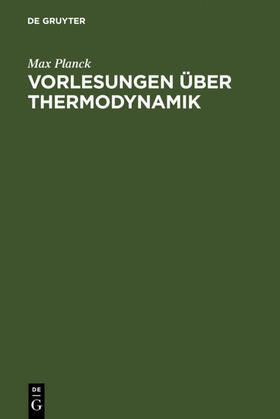 DE GRUYTER

Max Planck

VORLESUNGEN ÜBER THERMODYNAMIK

DE
G